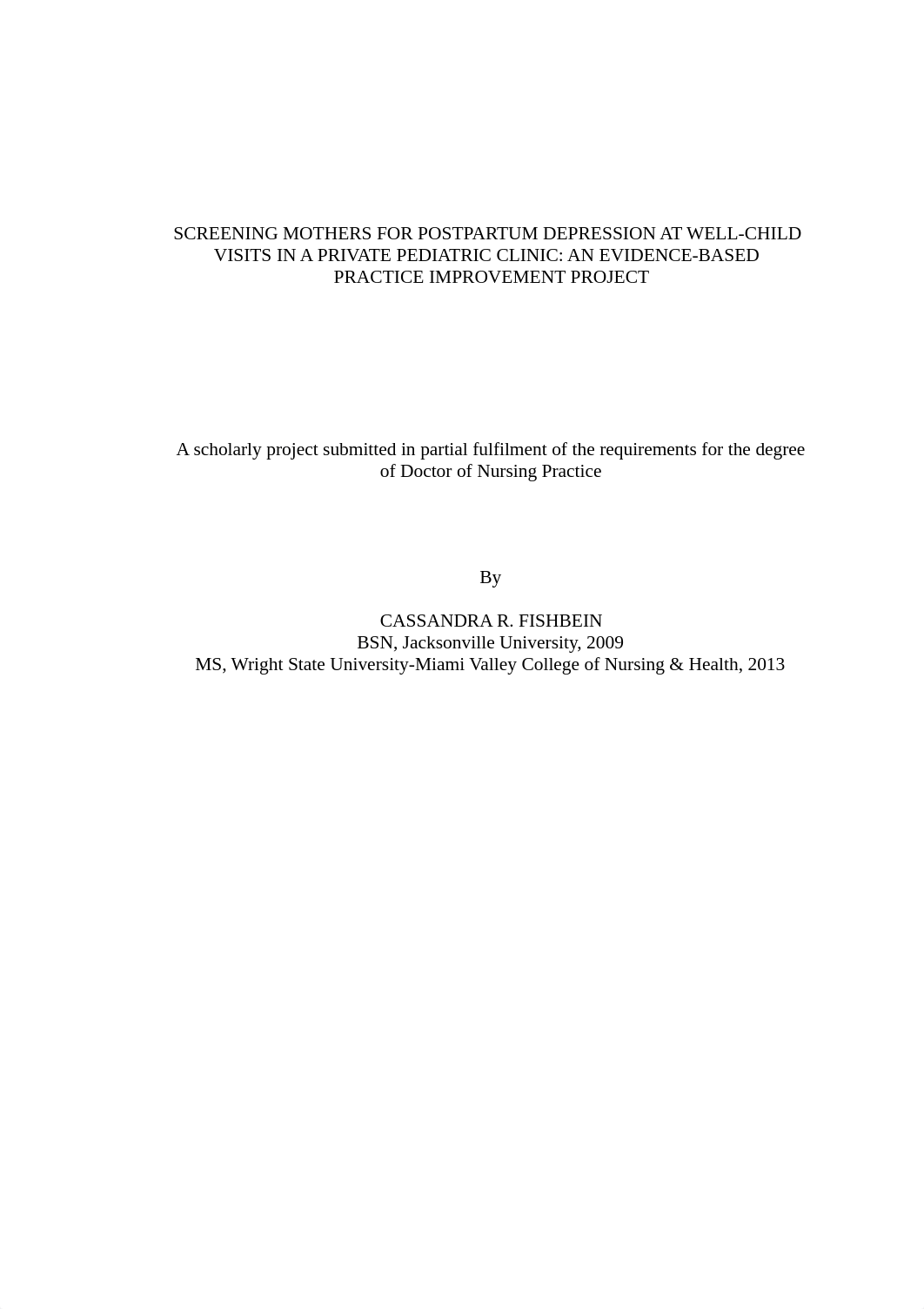 SCREENING MOTHERS FOR POSTPARTUM DEPRESSION AT WELL-CHILD VISITS IN A PRIVATE PEDIATRIC CLINIC: AN EVIDENCE-BASED PRACTICE IMPROVEMENT PROJECT

A scholarly project submitted in partial fulfilment of the requirements for the degree of Doctor of Nursing Practice

By

CASSANDRA R. FISHBEIN
BSN, Jacksonville University, 2009
MS, Wright State University-Miami Valley College of Nursing & Health, 2013